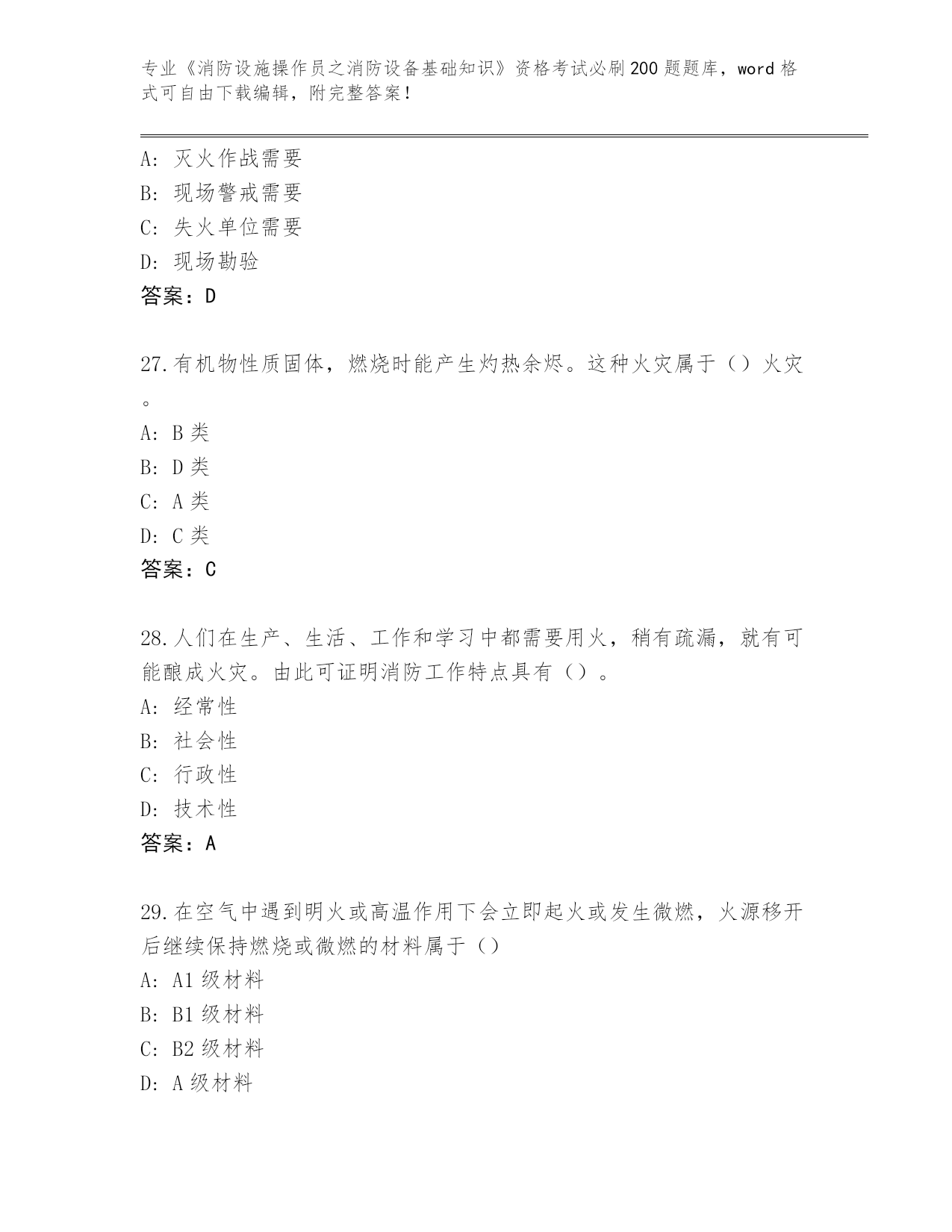 专业《消防设施操作员之消防设备基础知识》资格考试必刷200题题库，word格式可自由下载编辑，附完整答案！

A：灭火作战需要
B：现场警戒需要
C：失火单位需要
D：现场勘验
答案：D

27.有机物性质固体，燃烧时能产生灼热余烬。这种火灾属于（）火灾。
A：B类
B：D类
C：A类
D：C类
答案：C

28.人们在生产、生活、工作和学习中都需要用火，稍有疏漏，就有可能酿成火灾。由此可证明消防工作特点具有（）。
A：经常性
B：社会性
C：行政性
D：技术性
答案：A

29.在空气中遇到明火或高温作用下会立即起火或发生微燃，火源移开后继续保持燃烧或微燃的材料属于（）
A：A1级材料
B：B1级材料
C：B2级材料
D：A级材料